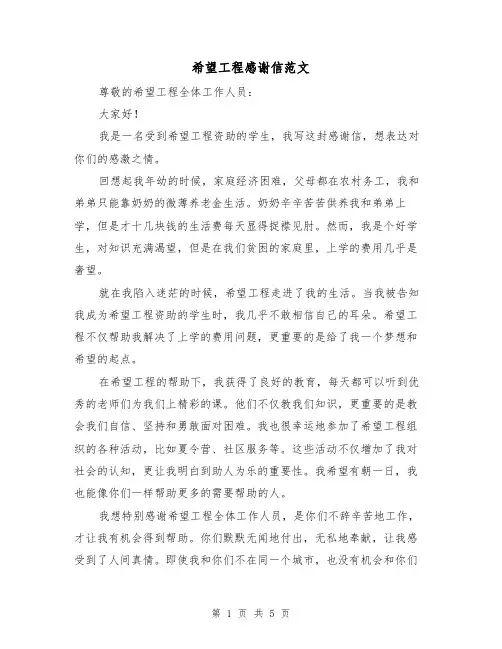 希望工程感谢信范文

尊敬的希望工程全体工作人员：

大家好！

我是一名受到希望工程资助的学生，我写这封感谢信，想表达对你们的感激之情。

回想起我年幼的时候，家庭经济困难，父母都在农村务工，我和弟弟只能靠奶奶的微薄养老金生活。奶奶辛辛苦苦供养我和弟弟上学，但是才十几块钱的生活费每天显得捉襟见肘。然而，我是个好学生，对知识充满渴望，但是在我们贫困的家庭里，上学的费用几乎是奢望。

就在我陷入迷茫的时候，希望工程走进了我的生活。当我被告知我成为希望工程资助的学生时，我几乎不敢相信自己的耳朵。希望工程不仅帮助我解决了上学的费用问题，更重要的是给了我一个梦想和希望的起点。

在希望工程的帮助下，我获得了良好的教育，每天都可以听到优秀的老师们为我们上精彩的课。他们不仅教我们知识，更重要的是教会我们自信、坚持和勇敢面对困难。我也很幸运地参加了希望工程组织的各种活动，比如夏令营、社区服务等。这些活动不仅增加了我对社会的认知，更让我明白到助人为乐的重要性。我希望有朝一日，我也能像你们一样帮助更多的需要帮助的人。

我想特别感谢希望工程全体工作人员，是你们不辞辛苦地工作，才让我有机会得到帮助。你们默默无闻地付出，无私地奉献，让我感受到了人间真情。即使我和你们不在同一个城市，也没有机会和你们

第 1 页 共 5 页